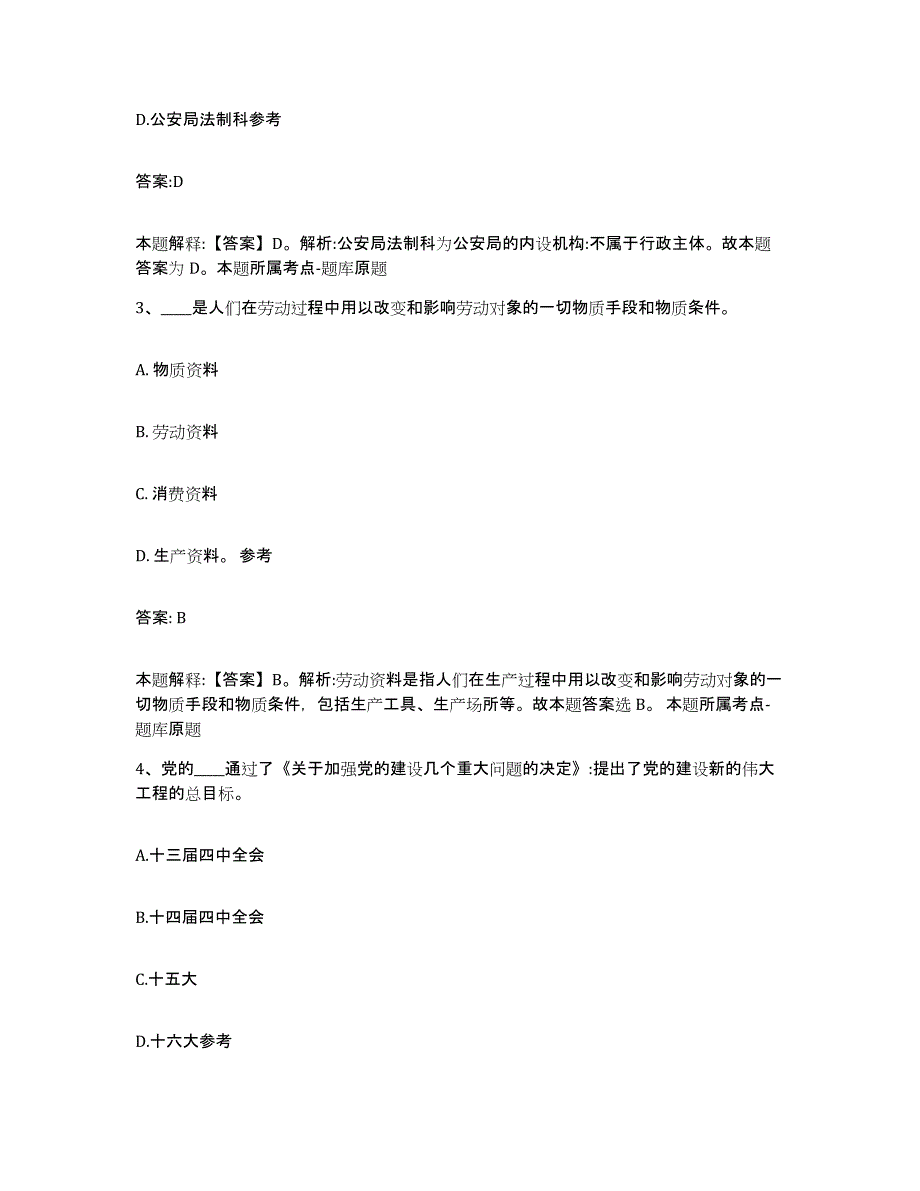 D.公安局法制科参考

答案:D

本题解释:【答案】D。解析:公安局法制科为公安局的内设机构:不属于行政主体。故本题答案为 D。本题所属考点-题库原题

3、____是人们在劳动过程中用以改变和影响劳动对象的一切物质手段和物质条件。

A. 物质资料

B. 劳动资料

C. 消费资料

D. 生产资料。 参考

答案: B

本题解释:【答案】B。解析:劳动资料是指人们在生产过程中用以改变和影响劳动对象的一切物质手段和物质条件，包括生产工具、生产场所等。故本题答案选 B。 本题所属考点-题库原题

4、党的____通过了《关于加强党的建设几个重大问题的决定》:提出了党的建设新的伟大工程的总目标。

A.十三届四中全会

B.十四届四中全会

C.十五大

D.十六大参考